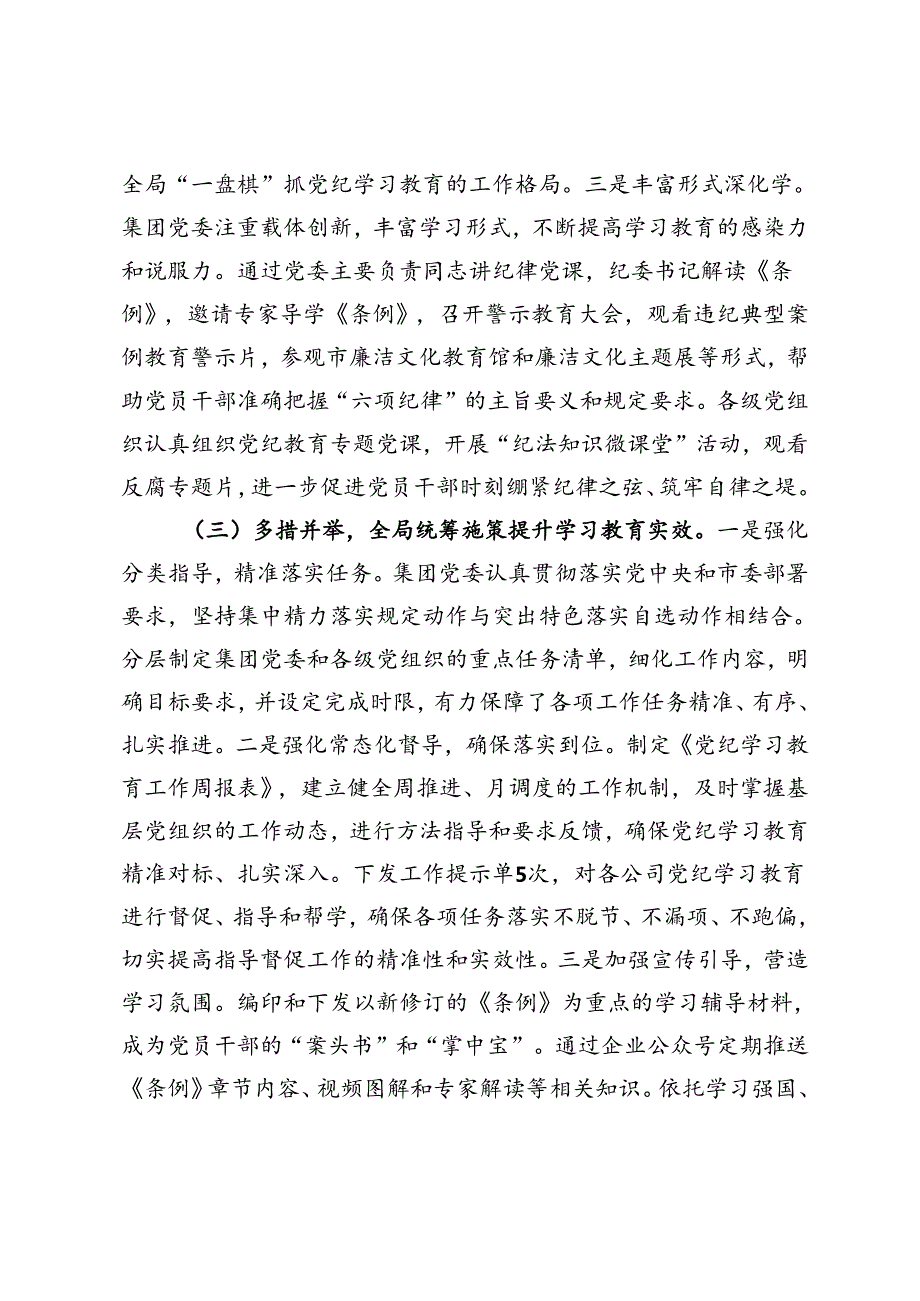 全局“一盘棋”抓党纪学习教育的工作格局。三是丰富形式深化学。集团党委注重载体创新，丰富学习形式，不断提高学习教育的感染力和说服力。通过党委主要负责同志讲纪律党课，纪委书记解读《条例》，邀请专家导学《条例》，召开警示教育大会，观看违纪典型案例教育警示片，参观市廉洁文化教育馆和廉洁文化主题展等形式，帮助党员干部准确把握“六项纪律”的主旨要义和规定要求。各级党组织认真组织党纪教育专题党课，开展“纪法知识微课堂”活动，观看反腐专题片，进一步促进党员干部时刻绷紧纪律之弦、筑牢自律之堤。

（三）多措并举，全局统筹施策提升学习教育实效。一是强化分类指导，精准落实任务。集团党委认真贯彻落实党中央和市委部署要求，坚持集中精力落实规定动作与突出特色落实自选动作相结合。分层制定集团党委和各级党组织的重点任务清单，细化工作内容，明确目标要求，并设定完成时限，有力保障了各项工作任务精准、有序、扎实推进。二是强化常态化督导，确保落实到位。制定《党纪学习教育工作周报表》，建立健全周推进、月调度的工作机制，及时掌握基层党组织的工作动态，进行方法指导和要求反馈，确保党纪学习教育精准对标、扎实深入。下发工作提示单5次，对各公司党纪学习教育进行督促、指导和帮学，确保各项任务落实不脱节、不漏项、不跑偏，切实提高指导督促工作的精准性和实效性。三是加强宣传引导，营造学习氛围。编印和下发以新修订的《条例》为重点的学习辅导材料，成为党员干部的“案头书”和“掌中宝”。通过企业公众号定期推送《条例》章节内容、视频图解和专家解读等相关知识。依托学习强国、